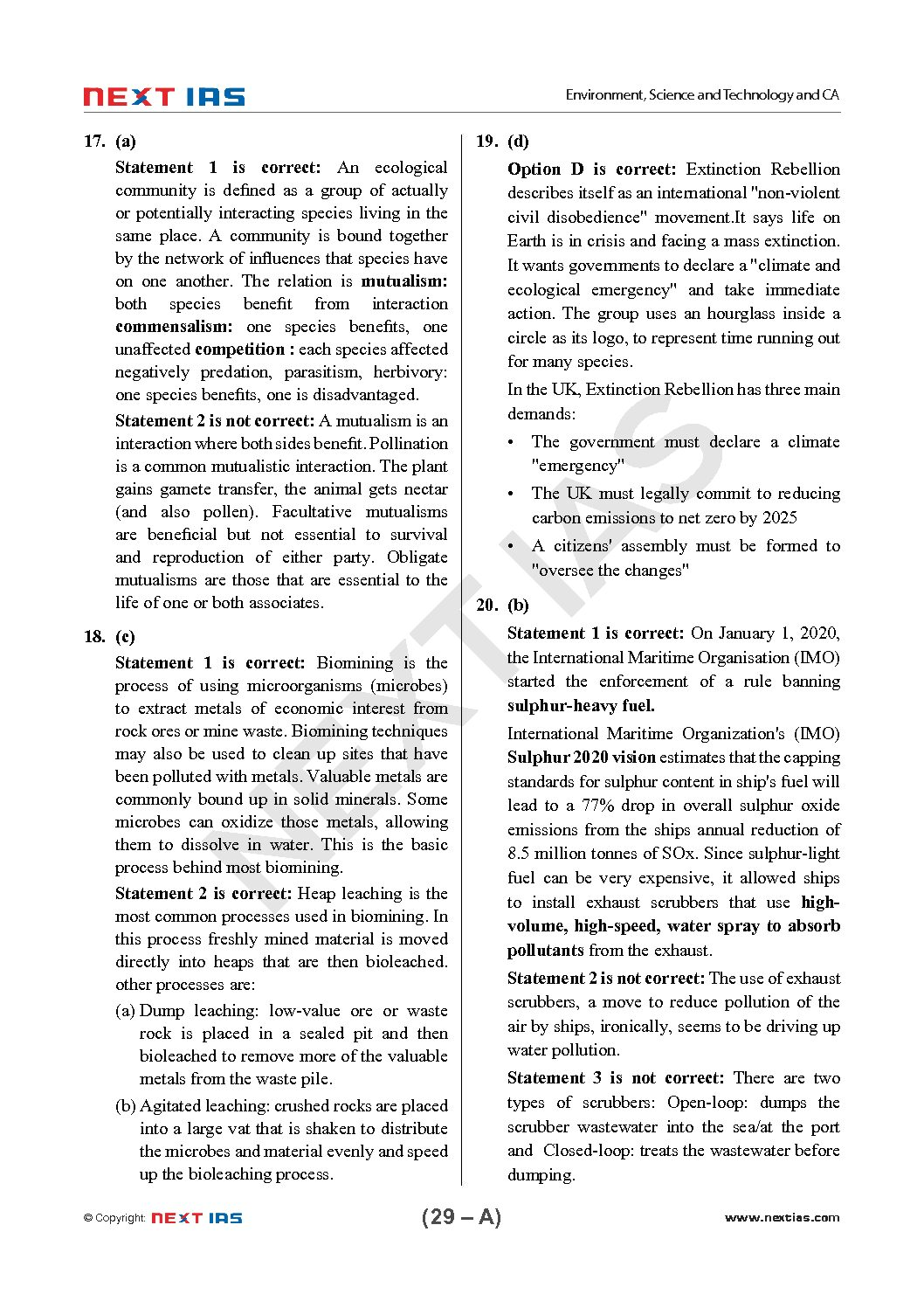 NEXT IAS

Environment, Science and Technology and CA

17. (a)

Statement 1 is correct: An ecological community is defined as a group of actually or potentially interacting species living in the same place. A community is bound together by the network of influences that species have on one another. The relation is mutualism: both species benefit from interaction commensalism: one species benefits, one unaffected competition : each species affected negatively predation, parasitism, herbivory: one species benefits, one is disadvantaged.

Statement 2 is not correct: A mutualism is an interaction where both sides benefit. Pollination is a common mutualistic interaction. The plant gains gamete transfer, the animal gets nectar (and also pollen). Facultative mutualisms are beneficial but not essential to survival and reproduction of either party. Obligate mutualisms are those that are essential to the life of one or both associates.

18. (c)

Statement 1 is correct: Biomining is the process of using microorganisms (microbes) to extract metals of economic interest from rock ores or mine waste. Biomining techniques may also be used to clean up sites that have been polluted with metals. Valuable metals are commonly bound up in solid minerals. Some microbes can oxidize those metals, allowing them to dissolve in water. This is the basic process behind most biomining.

Statement 2 is correct: Heap leaching is the most common processes used in biomining. In this process freshly mined material is moved directly into heaps that are then bioleached. other processes are:

(a) Dump leaching: low-value ore or waste rock is placed in a sealed pit and then bioleached to remove more of the valuable metals from the waste pile.

(b) Agitated leaching: crushed rocks are placed into a large vat that is shaken to distribute the microbes and material evenly and speed up the bioleaching process.

19. (d)

Option D is correct: Extinction Rebellion describes itself as an international "non-violent civil disobedience" movement.It says life on Earth is in crisis and facing a mass extinction. It wants governments to declare a "climate and ecological emergency" and take immediate action. The group uses an hourglass inside a circle as its logo, to represent time running out for many species.

In the UK, Extinction Rebellion has three main demands:

• The government must declare a climate "emergency"

• The UK must legally commit to reducing carbon emissions to net zero by 2025

• A citizens' assembly must be formed to "oversee the changes"

20. (b)

Statement 1 is correct: On January 1, 2020, the International Maritime Organisation (IMO) started the enforcement of a rule banning sulphur-heavy fuel.

International Maritime Organization's (IMO) Sulphur 2020 vision estimates that the capping standards for sulphur content in ship's fuel will lead to a 77% drop in overall sulphur oxide emissions from the ships annual reduction of 8.5 million tonnes of SOx. Since sulphur-light fuel can be very expensive, it allowed ships to install exhaust scrubbers that use high-volume, high-speed, water spray to absorb pollutants from the exhaust.

Statement 2 is not correct: The use of exhaust scrubbers, a move to reduce pollution of the air by ships, ironically, seems to be driving up water pollution.

Statement 3 is not correct: There are two types of scrubbers: Open-loop: dumps the scrubber wastewater into the sea/at the port and Closed-loop: treats the wastewater before dumping.

NEXT IAS

© Copyright: NEXT IAS

(29 – A)

www.nextias.com